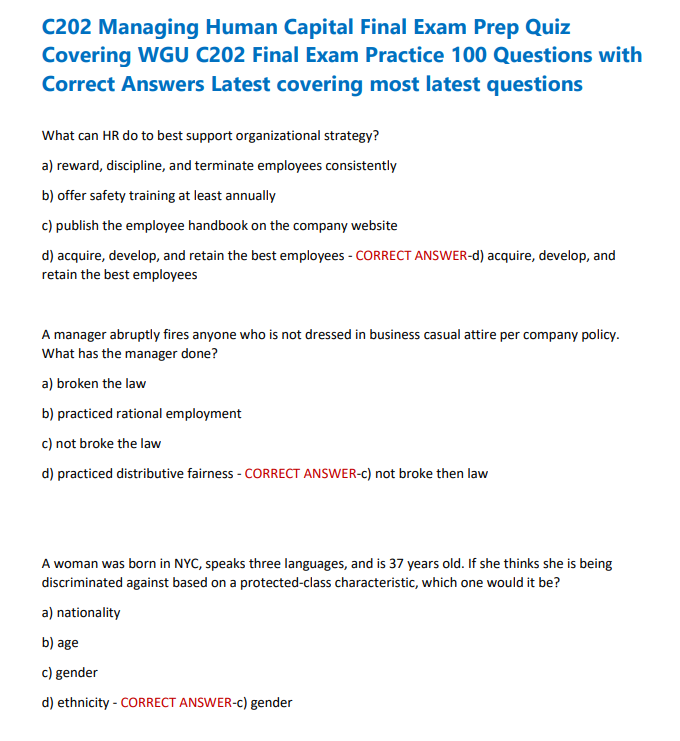 C202 Managing Human Capital Final Exam Prep Quiz Covering WGU C202 Final Exam Practice 100 Questions with Correct Answers Latest covering most latest questions

What can HR do to best support organizational strategy?

a) reward, discipline, and terminate employees consistently

b) offer safety training at least annually

c) publish the employee handbook on the company website

d) acquire, develop, and retain the best employees - CORRECT ANSWER-d) acquire, develop, and retain the best employees

A manager abruptly fires anyone who is not dressed in business casual attire per company policy. What has the manager done?

a) broken the law

b) practiced rational employment

c) not broke the law

d) practiced distributive fairness - CORRECT ANSWER-c) not broke then law

A woman was born in NYC, speaks three languages, and is 37 years old. If she thinks she is being discriminated against based on a protected-class characteristic, which one would it be?

a) nationality

b) age

c) gender

d) ethnicity - CORRECT ANSWER-c) gender